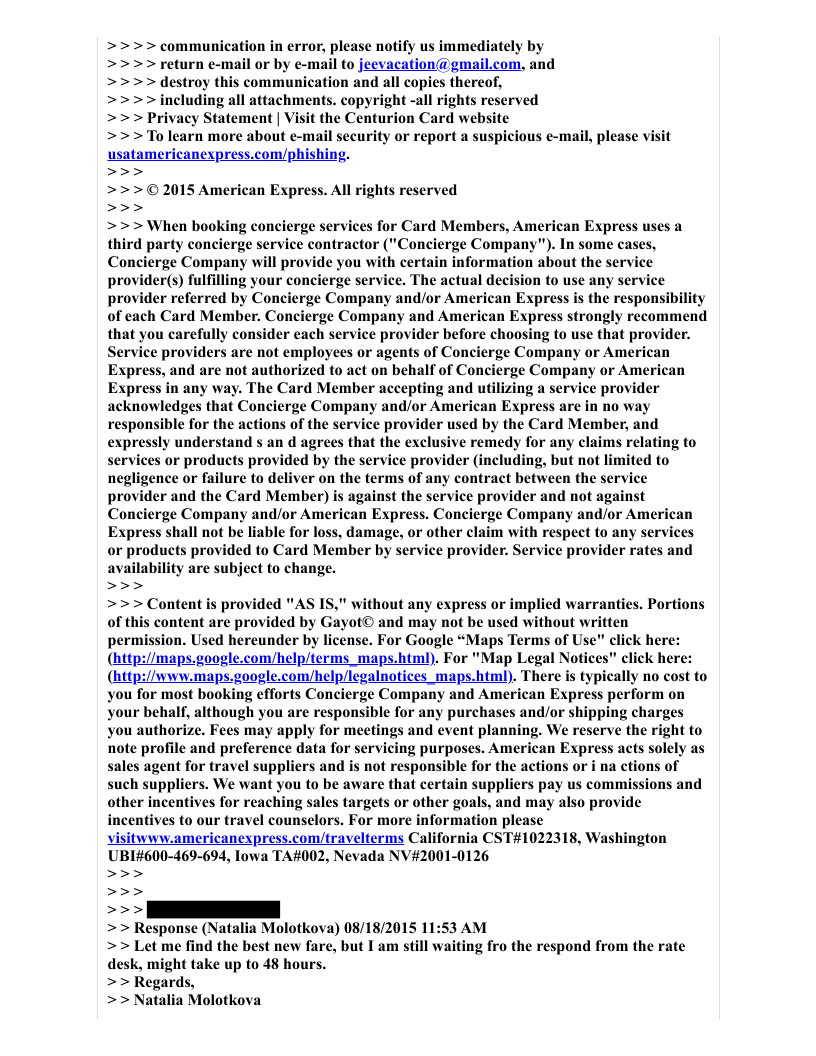 > > > > communication in error, please notify us immediately by
> > > > return e-mail or by e-mail to jeevacation@gmail.com, and
> > > > destroy this communication and all copies thereof,
> > > > including all attachments. copyright -all rights reserved
> > > Privacy Statement | Visit the Centurion Card website
> > > To learn more about e-mail security or report a suspicious e-mail, please visit usatamericanexpress.com/phishing.
> > >
> > > © 2015 American Express. All rights reserved
> > >
> > > When booking concierge services for Card Members, American Express uses a third party concierge service contractor ("Concierge Company"). In some cases, Concierge Company will provide you with certain information about the service provider(s) fulfilling your concierge service. The actual decision to use any service provider referred by Concierge Company and/or American Express is the responsibility of each Card Member. Concierge Company and American Express strongly recommend that you carefully consider each service provider before choosing to use that provider. Service providers are not employees or agents of Concierge Company or American Express, and are not authorized to act on behalf of Concierge Company or American Express in any way. The Card Member accepting and utilizing a service provider acknowledges that Concierge Company and/or American Express are in no way responsible for the actions of the service provider used by the Card Member, and expressly understand s an d agrees that the exclusive remedy for any claims relating to services or products provided by the service provider (including, but not limited to negligence or failure to deliver on the terms of any contract between the service provider and the Card Member) is against the service provider and not against Concierge Company and/or American Express. Concierge Company and/or American Express shall not be liable for loss, damage, or other claim with respect to any services or products provided to Card Member by service provider. Service provider rates and availability are subject to change.
> > >
> > > Content is provided "AS IS," without any express or implied warranties. Portions of this content are provided by Gayot© and may not be used without written permission. Used hereunder by license. For Google “Maps Terms of Use" click here: (http://maps.google.com/help/terms_maps.html). For "Map Legal Notices" click here: (http://www.maps.google.com/help/legalnotices_maps.html). There is typically no cost to you for most booking efforts Concierge Company and American Express perform on your behalf, although you are responsible for any purchases and/or shipping charges you authorize. Fees may apply for meetings and event planning. We reserve the right to note profile and preference data for servicing purposes. American Express acts solely as sales agent for travel suppliers and is not responsible for the actions or i na ctions of such suppliers. We want you to be aware that certain suppliers pay us commissions and other incentives for reaching sales targets or other goals, and may also provide incentives to our travel counselors. For more information please visitwww.americanexpress.com/travelterms California CST#1022318, Washington UBI#600-469-694, Iowa TA#002, Nevada NV#2001-0126
> > >
> > >
> > >
> > Response (Natalia Molotkova) 08/18/2015 11:53 AM
> > Let me find the best new fare, but I am still waiting fro the respond from the rate desk, might take up to 48 hours.
> > Regards,
> > Natalia Molotkova